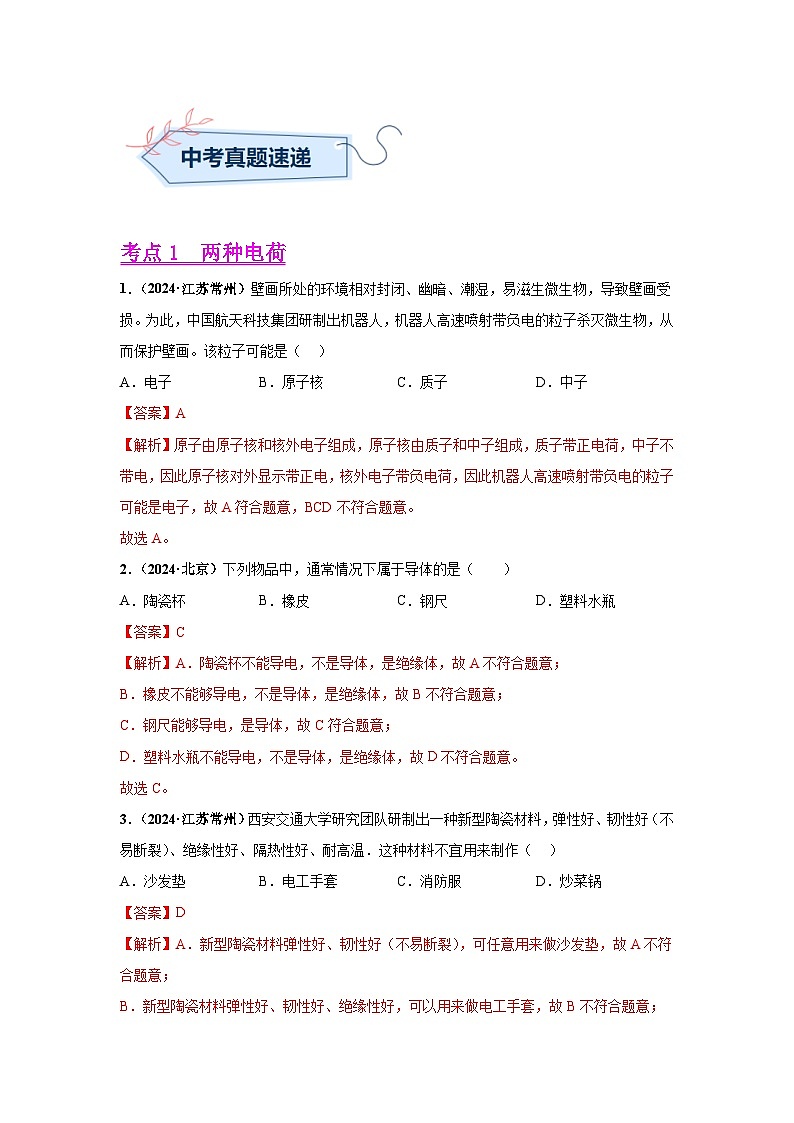 中考真题速递

考点 1　两种电荷

1.（2024·江苏常州）壁画所处的环境相对封闭、幽暗、潮湿，易滋生微生物，导致壁画受损。为此，中国航天科技集团研制出机器人，机器人高速喷射带负电的粒子杀灭微生物，从而保护壁画。该粒子可能是（　）

A．电子　　B．原子核　　C．质子　　D．中子

【答案】A

【解析】原子由原子核和核外电子组成，原子核由质子和中子组成，质子带正电荷，中子不带电，因此原子核对外显示带正电，核外电子带负电荷，因此机器人高速喷射带负电的粒子可能是电子，故 A 符合题意，BCD 不符合题意。

故选 A。

2.（2024·北京）下列物品中，通常情况下属于导体的是（　　）

A．陶瓷杯　　B．橡皮　　C．钢尺　　D．塑料水瓶

【答案】C

【解析】A．陶瓷杯不能导电，不是导体，是绝缘体，故 A 不符合题意；

B．橡皮不能够导电，不是导体，是绝缘体，故 B 不符合题意；

C．钢尺能够导电，是导体，故 C 符合题意；

D．塑料水瓶不能导电，不是导体，是绝缘体，故 D 不符合题意。

故选 C。

3.（2024·江苏常州）西安交通大学研究团队研制出一种新型陶瓷材料，弹性好、韧性好（不易断裂）、绝缘性好、隔热性好、耐高温．这种材料不宜用来制作（　）

A．沙发垫　　B．电工手套　　C．消防服　　D．炒菜锅

【答案】D

【解析】A．新型陶瓷材料弹性好、韧性好（不易断裂），可任意用来做沙发垫，故 A 不符合题意；

B．新型陶瓷材料弹性好、韧性好、绝缘性好，可以用来做电工手套，故 B 不符合题意；